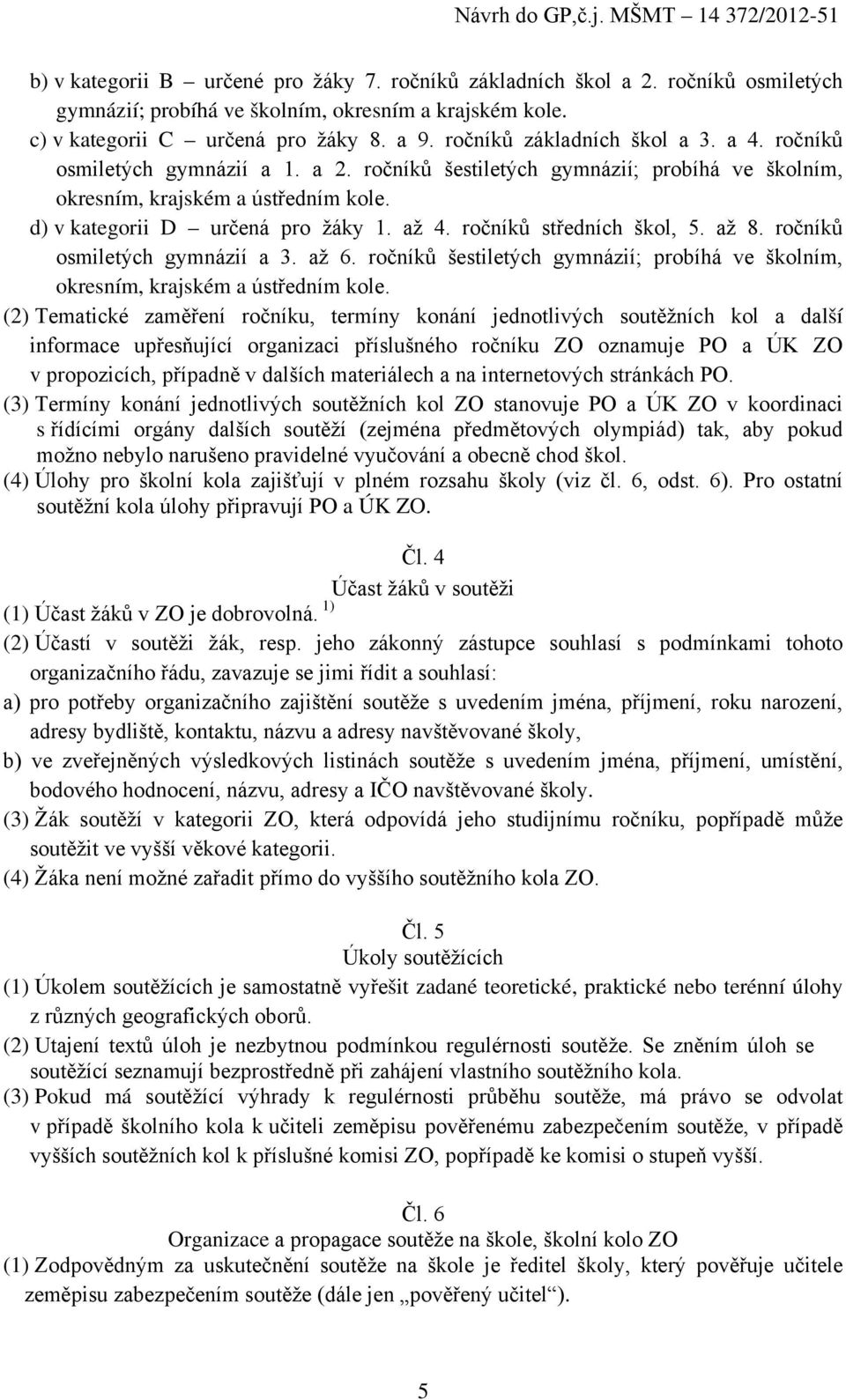 Návrh do GP,č.j. MŠMT – 14 372/2012-51

b) v kategorii B – určené pro žáky 7. ročníků základních škol a 2. ročníků osmiletých gymnázií; probíhá ve školním, okresním a krajském kole.
c) v kategorii C – určená pro žáky 8. a 9. ročníků základních škol a 3. a 4. ročníků osmiletých gymnázií a 1. a 2. ročníků šestiletých gymnázií; probíhá ve školním, okresním, krajském a ústředním kole.
d) v kategorii D – určená pro žáky 1. až 4. ročníků středních škol, 5. až 8. ročníků osmiletých gymnázií a 3. až 6. ročníků šestiletých gymnázií; probíhá ve školním, okresním, krajském a ústředním kole.
(2) Tematické zaměření ročníku, termíny konání jednotlivých soutěžních kol a další informace upřesňující organizaci příslušného ročníku ZO oznamuje PO a ÚK ZO v propozicích, případně v dalších materiálech a na internetových stránkách PO.
(3) Termíny konání jednotlivých soutěžních kol ZO stanovuje PO a ÚK ZO v koordinaci s řídícími orgány dalších soutěží (zejména předmětových olympiád) tak, aby pokud možno nebylo narušeno pravidelné vyučování a obecně chod škol.
(4) Úlohy pro školní kola zajišťují v plném rozsahu školy (viz čl. 6, odst. 6). Pro ostatní soutěžní kola úlohy připravují PO a ÚK ZO.

Čl. 4
Účast žáků v soutěži
(1) Účast žáků v ZO je dobrovolná. $^{1)}$
(2) Účastí v soutěži žák, resp. jeho zákonný zástupce souhlasí s podmínkami tohoto organizačního řádu, zavazuje se jimi řídit a souhlasí:
a) pro potřeby organizačního zajištění soutěže s uvedením jména, příjmení, roku narození, adresy bydliště, kontaktu, názvu a adresy navštěvované školy,
b) ve zveřejněných výsledkových listinách soutěže s uvedením jména, příjmení, umístění, bodového hodnocení, názvu, adresy a IČO navštěvované školy.
(3) Žák soutěží v kategorii ZO, která odpovídá jeho studijnímu ročníku, popřípadě může soutěžit ve vyšší věkové kategorii.
(4) Žáka není možné zařadit přímo do vyššího soutěžního kola ZO.

Čl. 5
Úkoly soutěžících
(1) Úkolem soutěžících je samostatně vyřešit zadané teoretické, praktické nebo terénní úlohy z různých geografických oborů.
(2) Utajení textů úloh je nezbytnou podmínkou regulérnosti soutěže. Se zněním úloh se soutěžící seznamují bezprostředně při zahájení vlastního soutěžního kola.
(3) Pokud má soutěžící výhrady k regulérnosti průběhu soutěže, má právo se odvolat v případě školního kola k učiteli zeměpisu pověřenému zabezpečením soutěže, v případě vyšších soutěžních kol k příslušné komisi ZO, popřípadě ke komisi o stupeň vyšší.

Čl. 6
Organizace a propagace soutěže na škole, školní kolo ZO
(1) Zodpovědným za uskutečnění soutěže na škole je ředitel školy, který pověřuje učitele zeměpisu zabezpečením soutěže (dále jen „pověřený učitel“).

5